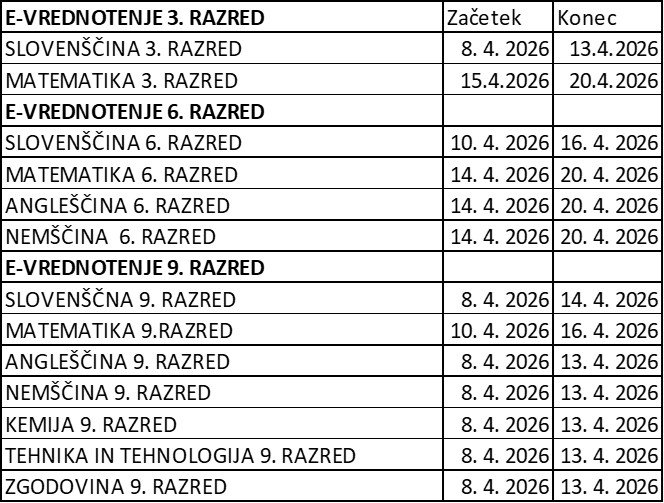 | E-VREDNOTENJE 3. RAZRED | Začetek | Konec |
|---|---|---|
| SLOVENŠČINA 3. RAZRED | 8. 4. 2026 | 13.4.2026 |
| MATEMATIKA 3. RAZRED | 15.4.2026 | 20.4.2026 |
| E-VREDNOTENJE 6. RAZRED | | |
| SLOVENŠČINA 6. RAZRED | 10. 4. 2026 | 16. 4. 2026 |
| MATEMATIKA 6. RAZRED | 14. 4. 2026 | 20. 4. 2026 |
| ANGLEŠČINA 6. RAZRED | 14. 4. 2026 | 20. 4. 2026 |
| NEMŠČINA 6. RAZRED | 14. 4. 2026 | 20. 4. 2026 |
| E-VREDNOTENJE 9. RAZRED | | |
| SLOVENŠČNA 9. RAZRED | 8. 4. 2026 | 14. 4. 2026 |
| MATEMATIKA 9.RAZRED | 10. 4. 2026 | 16. 4. 2026 |
| ANGLEŠČINA 9. RAZRED | 8. 4. 2026 | 13. 4. 2026 |
| NEMŠČINA 9. RAZRED | 8. 4. 2026 | 13. 4. 2026 |
| KEMIJA 9. RAZRED | 8. 4. 2026 | 13. 4. 2026 |
| TEHNIKA IN TEHNOLOGIJA 9. RAZRED | 8. 4. 2026 | 13. 4. 2026 |
| ZGODOVINA 9. RAZRED | 8. 4. 2026 | 13. 4. 2026 |